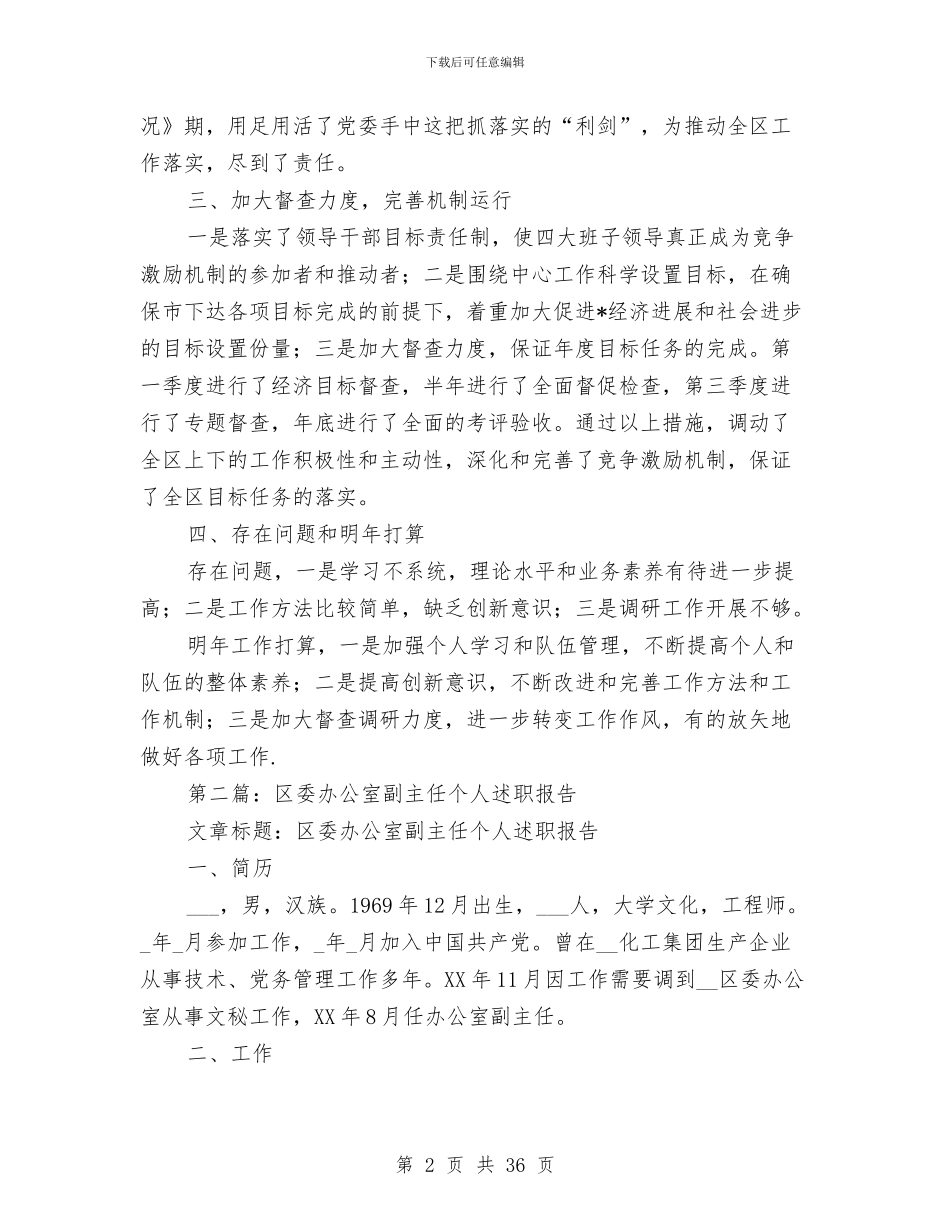 下载后可任意编辑

况》期，用足用活了党委手中这把抓落实的“利剑”，为推动全区工作落实，尽到了责任。

三、加大督查力度，完善机制运行

一是落实了领导干部目标责任制，使四大班子领导真正成为竞争激励机制的参加者和推动者；二是围绕中心工作科学设置目标，在确保市下达各项目标完成的前提下，着重加大促进*经济进展和社会进步的目标设置份量；三是加大督查力度，保证年度目标任务的完成。第一季度进行了经济目标督查，半年进行了全面督促检查，第三季度进行了专题督查，年底进行了全面的考评验收。通过以上措施，调动了全区上下的工作积极性和主动性，深化和完善了竞争激励机制，保证了全区目标任务的落实。

四、存在问题和明年打算

存在问题，一是学习不系统，理论水平和业务素养有待进一步提高；二是工作方法比较简单，缺乏创新意识；三是调研工作开展不够。

明年工作打算，一是加强个人学习和队伍管理，不断提高个人和队伍的整体素养；二是提高创新意识，不断改进和完善工作方法和工作机制；三是加大督查调研力度，进一步转变工作作风，有的放矢地做好各项工作.

第二篇：区委办公室副主任个人述职报告

文章标题：区委办公室副主任个人述职报告

一、简历

___，男，汉族。1969年12月出生，___人，大学文化，工程师。_年_月参加工作，_年_月加入中国共产党。曾在__化工集团生产企业从事技术、党务管理工作多年。XX年11月因工作需要调到__区委办公室从事文秘工作，XX年8月任办公室副主任。

二、工作

第 2 页 共 36 页